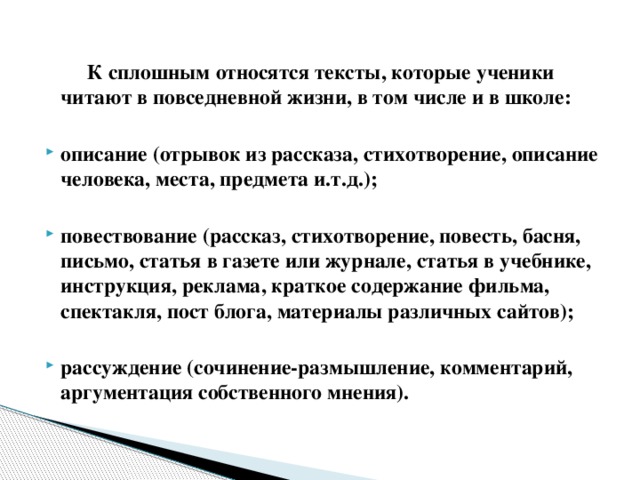 К сплошным относятся тексты, которые ученики читают в повседневной жизни, в том числе и в школе:

описание (отрывок из рассказа, стихотворение, описание человека, места, предмета и.т.д.);

повествование (рассказ, стихотворение, повесть, басня, письмо, статья в газете или журнале, статья в учебнике, инструкция, реклама, краткое содержание фильма, спектакля, пост блога, материалы различных сайтов);

рассуждение (сочинение-размышление, комментарий, аргументация собственного мнения).